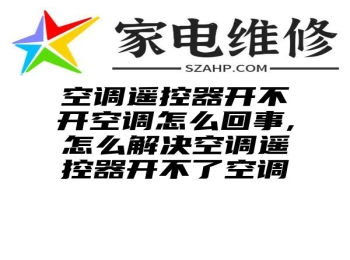 家电维修
SZAHP.COM

空调遥控器开不开空调怎么回事，怎么解决空调遥控器开不了空调